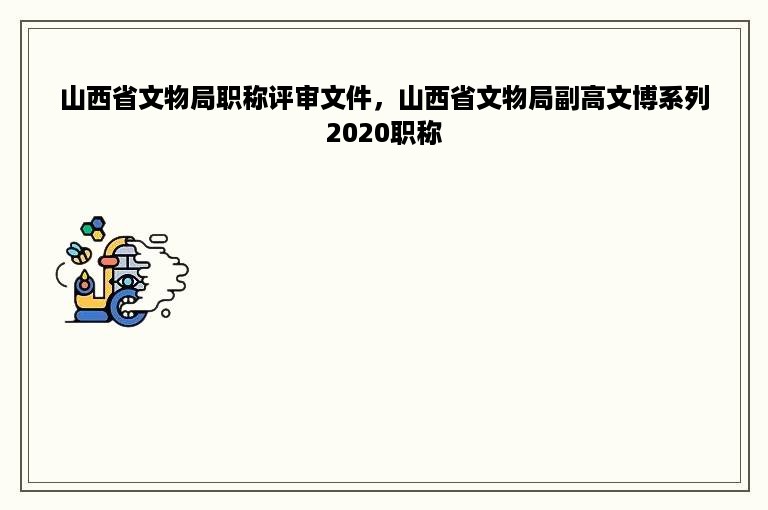 山西省文物局职称评审文件，山西省文物局副高文博系列2020职称